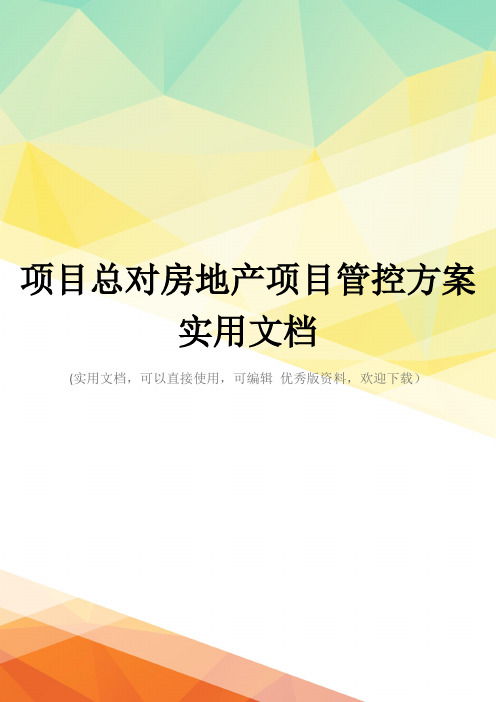 项目总对房地产项目管控方案实用文档

(实用文档，可以直接使用，可编辑 优秀版资料，欢迎下载）